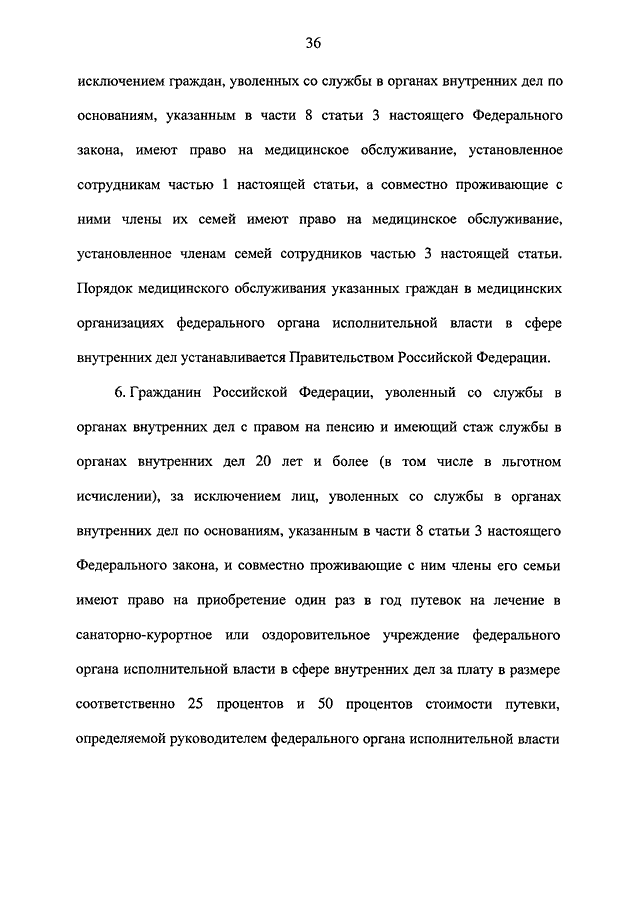 36

исключением граждан, уволенных со службы в органах внутренних дел по основаниям, указанным в части 8 статьи 3 настоящего Федерального закона, имеют право на медицинское обслуживание, установленное сотрудникам частью 1 настоящей статьи, а совместно проживающие с ними члены их семей имеют право на медицинское обслуживание, установленное членам семей сотрудников частью 3 настоящей статьи. Порядок медицинского обслуживания указанных граждан в медицинских организациях федерального органа исполнительной власти в сфере внутренних дел устанавливается Правительством Российской Федерации.

6. Гражданин Российской Федерации, уволенный со службы в органах внутренних дел с правом на пенсию и имеющий стаж службы в органах внутренних дел 20 лет и более (в том числе в льготном исчислении), за исключением лиц, уволенных со службы в органах внутренних дел по основаниям, указанным в части 8 статьи 3 настоящего Федерального закона, и совместно проживающие с ним члены его семьи имеют право на приобретение один раз в год путевок на лечение в санаторно-курортное или оздоровительное учреждение федерального органа исполнительной власти в сфере внутренних дел за плату в размере соответственно 25 процентов и 50 процентов стоимости путевки, определяемой руководителем федерального органа исполнительной власти